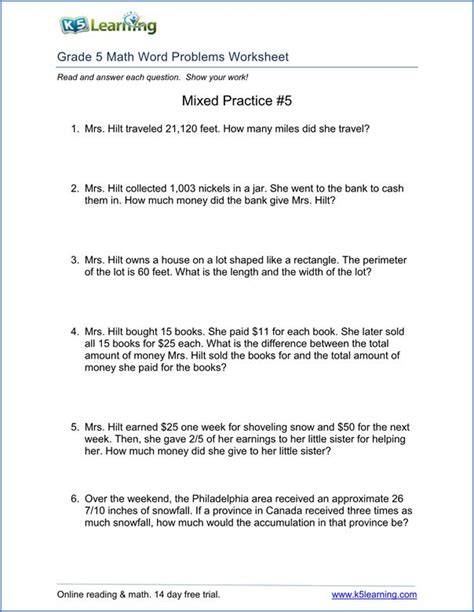 K5 Learning

Grade 5 Math Word Problems Worksheet

Read and answer each question. Show your work!

Mixed Practice #5

1. Mrs. Hilt traveled 21,120 feet. How many miles did she travel?

2. Mrs. Hilt collected 1,003 nickels in a jar. She went to the bank to cash them in. How much money did the bank give Mrs. Hilt?

3. Mrs. Hilt owns a house on a lot shaped like a rectangle. The perimeter of the lot is 60 feet. What is the length and the width of the lot?

4. Mrs. Hilt bought 15 books. She paid $11 for each book. She later sold all 15 books for $25 each. What is the difference between the total amount of money Mrs. Hilt sold the books for and the total amount of money she paid for the books?

5. Mrs. Hilt earned $25 one week for shoveling snow and $50 for the next week. Then, she gave 2/5 of her earnings to her little sister for helping her. How much money did she give to her little sister?

6. Over the weekend, the Philadelphia area received an approximate 26 7/10 inches of snowfall. If a province in Canada received three times as much snowfall, how much would the accumulation in that province be?

Online reading & math. 14 day free trial.

www.k5learning.com